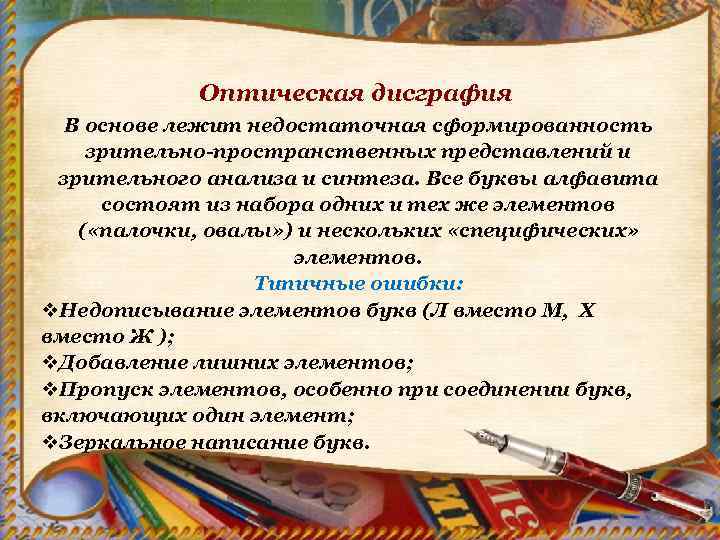 Оптическая дисграфия

В основе лежит недостаточная сформированность зрительно-пространственных представлений и зрительного анализа и синтеза. Все буквы алфавита состоят из набора одних и тех же элементов («палочки, овалы») и нескольких «специфических» элементов.

Типичные ошибки:

❖Недописывание элементов букв (Л вместо М, Х вместо Ж );
❖Добавление лишних элементов;
❖Пропуск элементов, особенно при соединении букв, включающих один элемент;
❖Зеркальное написание букв.